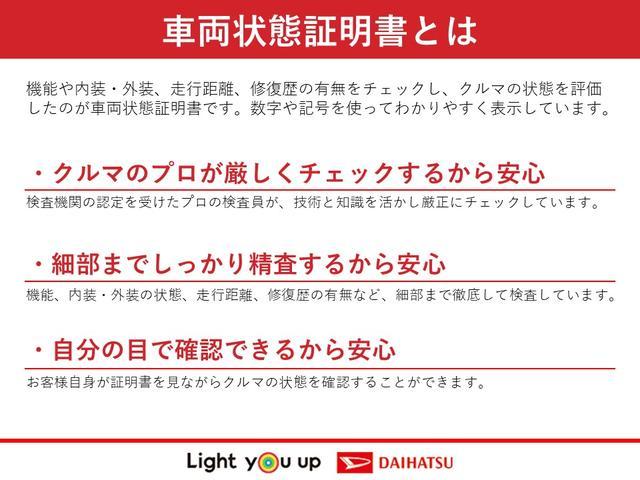 車両状態証明書とは

機能や内装・外装、走行距離、修復歴の有無をチェックし、クルマの状態を評価したのが車両状態証明書です。数字や記号を使ってわかりやすく表示しています。

・クルマのプロが厳しくチェックするから安心

検査機関の認定を受けたプロの検査員が、技術と知識を活かし厳正にチェックしています。

・細部までしっかり精査するから安心

機能、内装・外装の状態、走行距離、修復歴の有無など、細部まで徹底して検査しています。

・自分の目で確認できるから安心

お客様自身が証明書を見ながらクルマの状態を確認することができます。

Light you up DAIHATSU